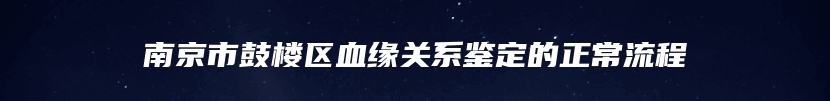 南京市鼓楼区血缘关系鉴定的正常流程